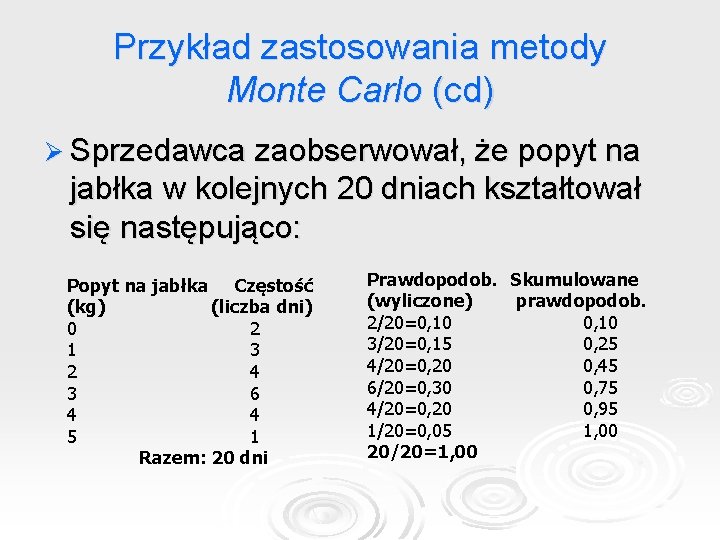 Przykład zastosowania metody Monte Carlo (cd)

➢ Sprzedawca zaobserwował, że popyt na jabłka w kolejnych 20 dniach kształtował się następująco:

| Popyt na jabłka (kg) | Częstość (liczba dni) | Prawdopodob. (wyliczone) | Skumulowane prawdopodob. |
|---|---|---|---|
| 0 | 2 | 2/20=0,10 | 0,10 |
| 1 | 3 | 3/20=0,15 | 0,25 |
| 2 | 4 | 4/20=0,20 | 0,45 |
| 3 | 6 | 6/20=0,30 | 0,75 |
| 4 | 4 | 4/20=0,20 | 0,95 |
| 5 | 1 | 1/20=0,05 | 1,00 |
| | Razem: 20 dni | 20/20=1,00 | |